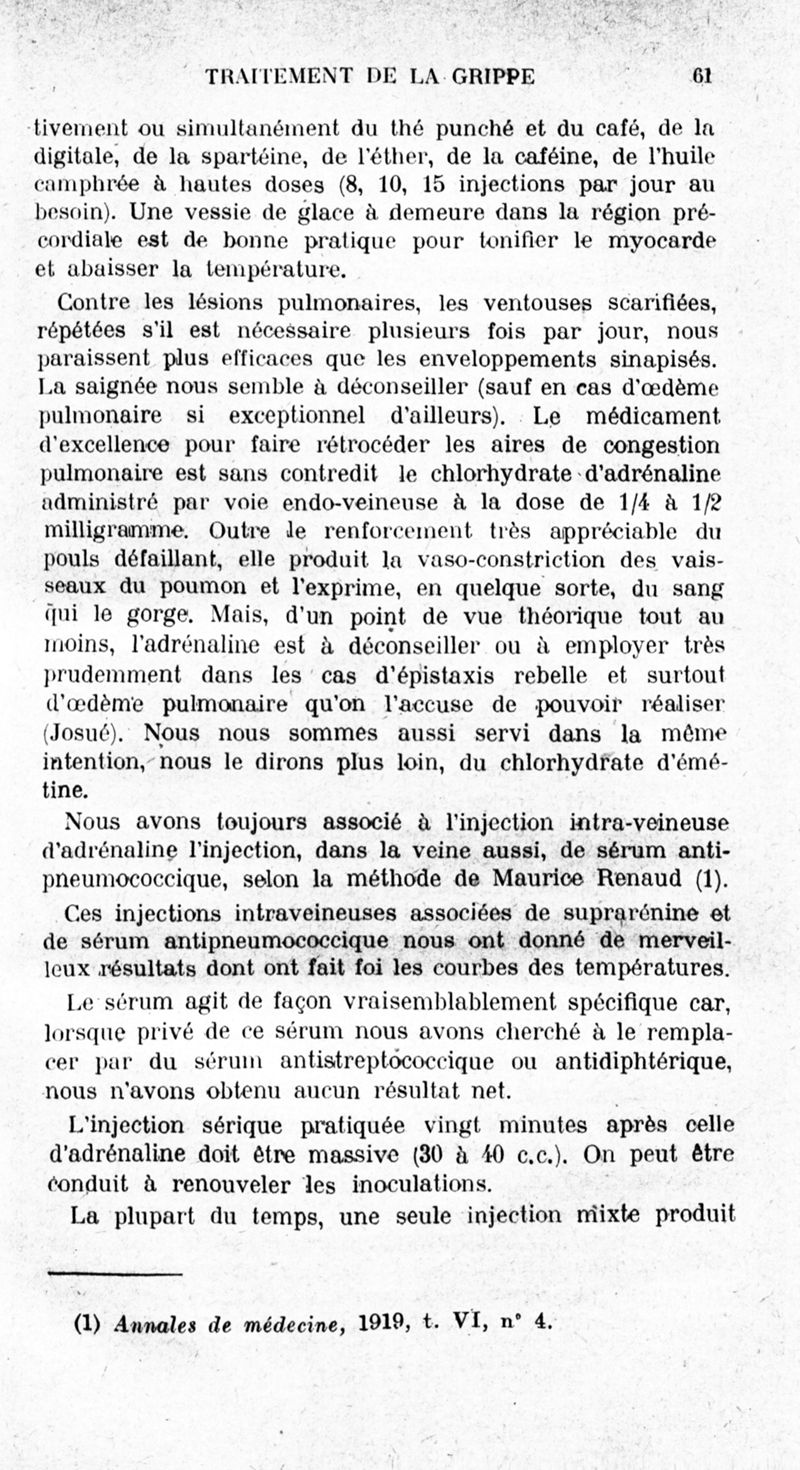 TRAITEMENT DE LA GRIPPE 61

tivement ou simultanément du thé punché et du café, de la digitale, de la spartéine, de l'éther, de la caféine, de l'huile camphrée à hautes doses (8, 10, 15 injections par jour au besoin). Une vessie de glace à demeure dans la région précordiale est de bonne pratique pour tonifier le myocarde et abaisser la température.

Contre les lésions pulmonaires, les ventouses scarifiées, répétées s'il est nécessaire plusieurs fois par jour, nous paraissent plus efficaces que les enveloppements sinapisés. La saignée nous semble à déconseiller (sauf en cas d'œdème pulmonaire si exceptionnel d'ailleurs). Le médicament d'excellence pour faire rétrocéder les aires de congestion pulmonaire est sans contredit le chlorhydrate d'adrénaline administré par voie endo-veineuse à la dose de 1/4 à 1/2 milligramme. Outre le renforcement très appréciable du pouls défaillant, elle produit la vaso-constriction des vaisseaux du poumon et l'exprime, en quelque sorte, du sang qui le gorge. Mais, d'un point de vue théorique tout au moins, l'adrénaline est à déconseiller ou à employer très prudemment dans les cas d'épistaxis rebelle et surtout d'œdème pulmonaire qu'on l'accuse de pouvoir réaliser (Josué). Nous nous sommes aussi servi dans la même intention, nous le dirons plus loin, du chlorhydrate d'émétine.

Nous avons toujours associé à l'injection intra-veineuse d'adrénaline l'injection, dans la veine aussi, de sérum antipneumococcique, selon la méthode de Maurice Renaud (1).

Ces injections intraveineuses associées de suprarénine et de sérum antipneumococcique nous ont donné de merveilleux résultats dont ont fait foi les courbes des températures.

Le sérum agit de façon vraisemblablement spécifique car, lorsque privé de ce sérum nous avons cherché à le remplacer par du sérum antistreptococcique ou antidiphtérique, nous n'avons obtenu aucun résultat net.

L'injection sérique pratiquée vingt minutes après celle d'adrénaline doit être massive (30 à 40 c.c.). On peut être conduit à renouveler les inoculations.

La plupart du temps, une seule injection mixte produit

(1) Annales de médecine, 1919, t. VI, n° 4.